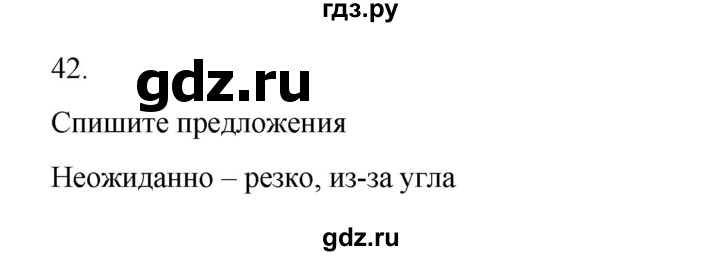 гдз.ру

42. gdz.ru

Спишите предложения

Неожиданно – резко, из-за угла

gdz.ru